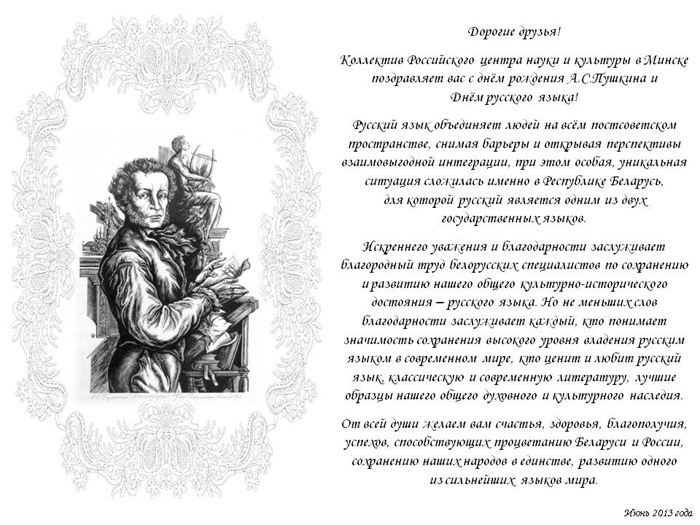 Дорогие друзья!

Коллектив Российского центра науки и культуры в Минске поздравляет вас с днём рождения А.С.Пушкина и Днём русского языка!

Русский язык объединяет людей на всём постсоветском пространстве, снимая барьеры и открывая перспективы взаимовыгодной интеграции, при этом особая, уникальная ситуация сложилась именно в Республике Беларусь, для которой русский является одним из двух государственных языков.

Искреннего уважения и благодарности заслуживает благородный труд белорусских специалистов по сохранению и развитию нашего общего культурно-исторического достояния – русского языка. Но не меньших слов благодарности заслуживает каждый, кто понимает значимость сохранения высокого уровня владения русским языком в современном мире, кто ценит и любит русский язык, классическую и современную литературу, лучшие образцы нашего общего духовного и культурного наследия.

От всей души желаем вам счастья, здоровья, благополучия, успехов, способствующих процветанию Беларуси и России, сохранению наших народов в единстве, развитию одного из сильнейших языков мира.

Июнь 2013 года